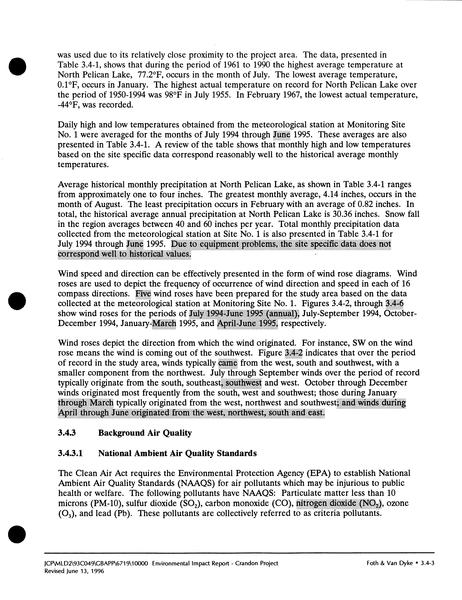 was used due to its relatively close proximity to the project area. The data, presented in Table 3.4-1, shows that during the period of 1961 to 1990 the highest average temperature at North Pelican Lake, 77.2°F, occurs in the month of July. The lowest average temperature, 0.1°F, occurs in January. The highest actual temperature on record for North Pelican Lake over the period of 1950-1994 was 98°F in July 1955. In February 1967, the lowest actual temperature, -44°F, was recorded.

Daily high and low temperatures obtained from the meteorological station at Monitoring Site No. 1 were averaged for the months of July 1994 through June 1995. These averages are also presented in Table 3.4-1. A review of the table shows that monthly high and low temperatures based on the site specific data correspond reasonably well to the historical average monthly temperatures.

Average historical monthly precipitation at North Pelican Lake, as shown in Table 3.4-1 ranges from approximately one to four inches. The greatest monthly average, 4.14 inches, occurs in the month of August. The least precipitation occurs in February with an average of 0.82 inches. In total, the historical average annual precipitation at North Pelican Lake is 30.36 inches. Snow fall in the region averages between 40 and 60 inches per year. Total monthly precipitation data collected from the meteorological station at Site No. 1 is also presented in Table 3.4-1 for July 1994 through June 1995. Due to equipment problems, the site specific data does not correspond well to historical values.

Wind speed and direction can be effectively presented in the form of wind rose diagrams. Wind roses are used to depict the frequency of occurrence of wind direction and speed in each of 16 compass directions. Five wind roses have been prepared for the study area based on the data collected at the meteorological station at Monitoring Site No. 1. Figures 3.4-2, through 3.4-6 show wind roses for the periods of July 1994-June 1995 (annual), July-September 1994, October-December 1994, January-March 1995, and April-June 1995, respectively.

Wind roses depict the direction from which the wind originated. For instance, SW on the wind rose means the wind is coming out of the southwest. Figure 3.4-2 indicates that over the period of record in the study area, winds typically came from the west, south and southwest, with a smaller component from the northwest. July through September winds over the period of record typically originate from the south, southeast, southwest and west. October through December winds originated most frequently from the south, west and southwest; those during January through March typically originated from the west, northwest and southwest; and winds during April through June originated from the west, northwest, south and east.

3.4.3 Background Air Quality

3.4.3.1 National Ambient Air Quality Standards

The Clean Air Act requires the Environmental Protection Agency (EPA) to establish National Ambient Air Quality Standards (NAAQS) for air pollutants which may be injurious to public health or welfare. The following pollutants have NAAQS: Particulate matter less than 10 microns (PM-10), sulfur dioxide ($SO_2$), carbon monoxide (CO), nitrogen dioxide ($NO_2$), ozone ($O_3$), and lead (Pb). These pollutants are collectively referred to as criteria pollutants.

JCP\MLD2\93C049\GBAPP\6719\10000 Environmental Impact Report - Crandon Project
Revised June 13, 1996

Foth & Van Dyke • 3.4-3